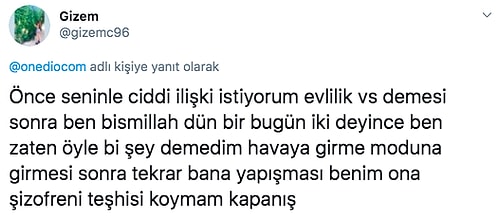 Gizem
@gizemc96

@onediocom adlı kişiye yanıt olarak

Önce seninle ciddi ilişki istiyorum evlilik vs demesi sonra ben bismillah dün bir bugün iki deyince ben zaten öyle bi şey demedim havaya girme moduna girmesi sonra tekrar bana yapışması benim ona şizofreni teşhisi koymam kapanış